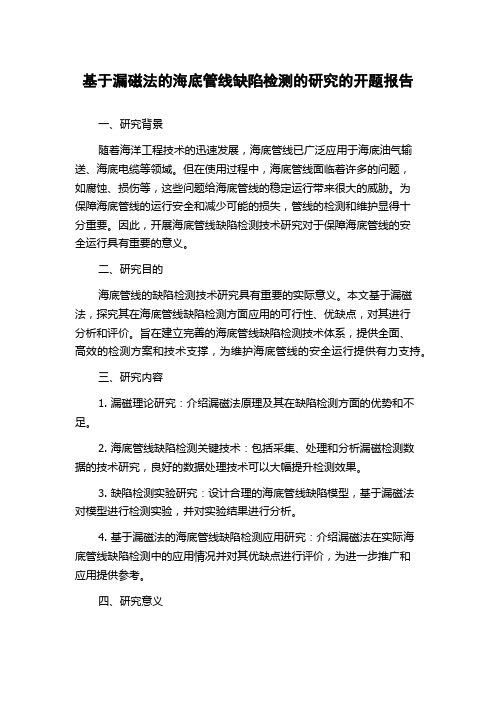 基于漏磁法的海底管线缺陷检测的研究的开题报告

一、研究背景

随着海洋工程技术的迅速发展，海底管线已广泛应用于海底油气输送、海底电缆等领域。但在使用过程中，海底管线面临着许多的问题，如腐蚀、损伤等，这些问题给海底管线的稳定运行带来很大的威胁。为保障海底管线的运行安全和减少可能的损失，管线的检测和维护显得十分重要。因此，开展海底管线缺陷检测技术研究对于保障海底管线的安全运行具有重要的意义。

二、研究目的

海底管线的缺陷检测技术研究具有重要的实际意义。本文基于漏磁法，探究其在海底管线缺陷检测方面应用的可行性、优缺点，对其进行分析和评价。旨在建立完善的海底管线缺陷检测技术体系，提供全面、高效的检测方案和技术支撑，为维护海底管线的安全运行提供有力支持。

三、研究内容

1. 漏磁理论研究：介绍漏磁法原理及其在缺陷检测方面的优势和不足。

2. 海底管线缺陷检测关键技术：包括采集、处理和分析漏磁检测数据的技术研究，良好的数据处理技术可以大幅提升检测效果。

3. 缺陷检测实验研究：设计合理的海底管线缺陷模型，基于漏磁法对模型进行检测实验，并对实验结果进行分析。

4. 基于漏磁法的海底管线缺陷检测应用研究：介绍漏磁法在实际海底管线缺陷检测中的应用情况并对其优缺点进行评价，为进一步推广和应用提供参考。

四、研究意义